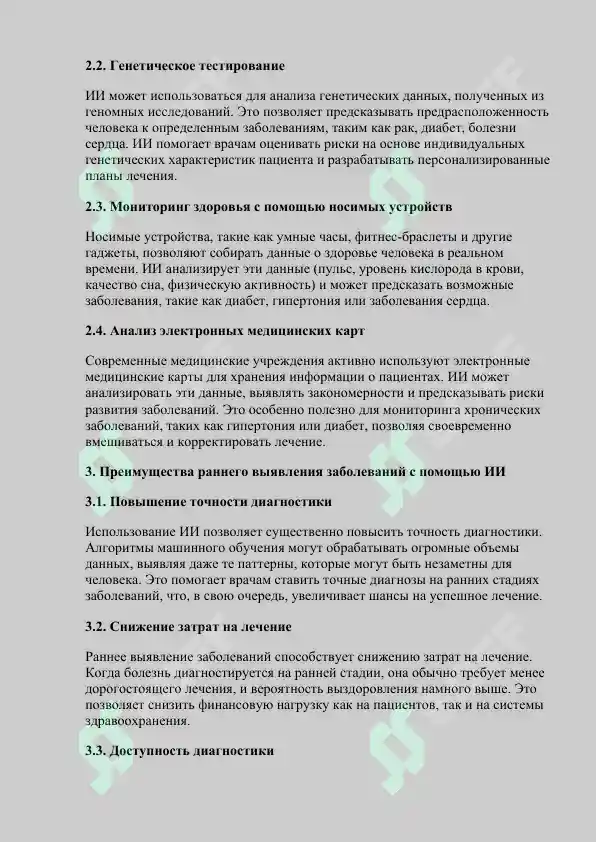 2.2. Генетическое тестирование

ИИ может использоваться для анализа генетических данных, полученных из геномных исследований. Это позволяет предсказывать предрасположенность человека к определенным заболеваниям, таким как рак, диабет, болезни сердца. ИИ помогает врачам оценивать риски на основе индивидуальных генетических характеристик пациента и разрабатывать персонализированные планы лечения.

2.3. Мониторинг здоровья с помощью носимых устройств

Носимые устройства, такие как умные часы, фитнес-браслеты и другие гаджеты, позволяют собирать данные о здоровье человека в реальном времени. ИИ анализирует эти данные (пульс, уровень кислорода в крови, качество сна, физическую активность) и может предсказать возможные заболевания, такие как диабет, гипертония или заболевания сердца.

2.4. Анализ электронных медицинских карт

Современные медицинские учреждения активно используют электронные медицинские карты для хранения информации о пациентах. ИИ может анализировать эти данные, выявлять закономерности и предсказывать риски развития заболеваний. Это особенно полезно для мониторинга хронических заболеваний, таких как гипертония или диабет, позволяя своевременно вмешиваться и корректировать лечение.

3. Преимущества раннего выявления заболеваний с помощью ИИ

3.1. Повышение точности диагностики

Использование ИИ позволяет существенно повысить точность диагностики. Алгоритмы машинного обучения могут обрабатывать огромные объемы данных, выявляя даже те паттерны, которые могут быть незаметны для человека. Это помогает врачам ставить точные диагнозы на ранних стадиях заболеваний, что, в свою очередь, увеличивает шансы на успешное лечение.

3.2. Снижение затрат на лечение

Раннее выявление заболеваний способствует снижению затрат на лечение. Когда болезнь диагностируется на ранней стадии, она обычно требует менее дорогостоящего лечения, и вероятность выздоровления намного выше. Это позволяет снизить финансовую нагрузку как на пациентов, так и на системы здравоохранения.

3.3. Доступность диагностики